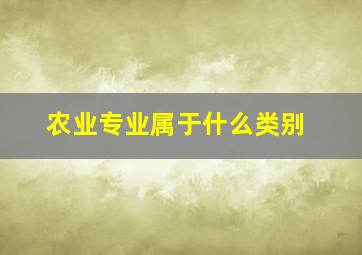 农业专业属于什么类别